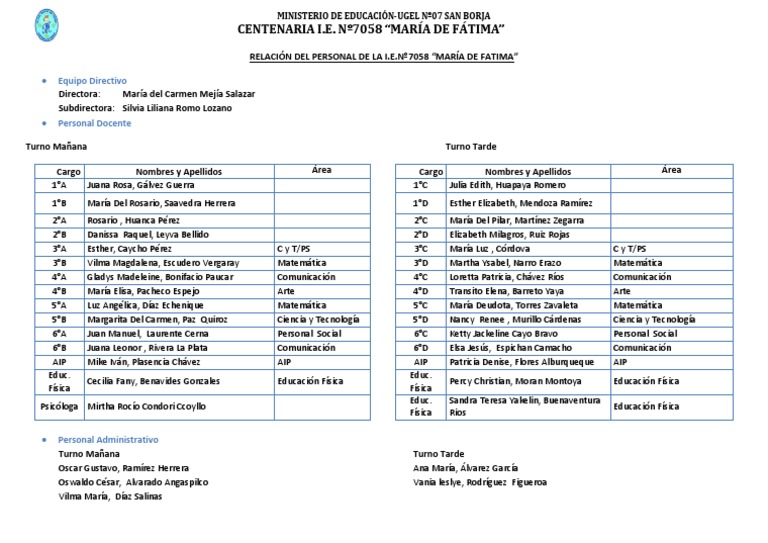 MINISTERIO DE EDUCACIÓN-UGEL Nº07 SAN BORJA
CENTENARIA I.E. Nº7058 "MARÍA DE FÁTIMA"

RELACIÓN DEL PERSONAL DE LA I.E.Nº7058 "MARÍA DE FATIMA"

• Equipo Directivo
Directora: María del Carmen Mejía Salazar
Subdirectora: Silvia Liliana Romo Lozano
• Personal Docente

Turno Mañana

| Cargo | Nombres y Apellidos | Área |
|---|---|---|
| 1°A | Juana Rosa, Gálvez Guerra | |
| 1°B | María Del Rosario, Saavedra Herrera | |
| 2°A | Rosario , Huanca Pérez | |
| 2°B | Danissa Raquel, Leyva Bellido | |
| 3°A | Esther, Caycho Pérez | C y T/PS |
| 3°B | Vilma Magdalena, Escudero Vergaray | Matemática |
| 4°A | Gladys Madeleine, Bonifacio Paucar | Comunicación |
| 4°B | María Elisa, Pacheco Espejo | Arte |
| 5°A | Luz Angélica, Díaz Echenique | Matemática |
| 5°B | Margarita Del Carmen, Paz Quiroz | Ciencia y Tecnología |
| 6°A | Juan Manuel, Laurente Cerna | Personal Social |
| 6°B | Juana Leonor , Rivera La Plata | Comunicación |
| AIP | Mike Iván, Plasencia Chávez | AIP |
| Educ. Física | Cecilia Fany, Benavides Gonzales | Educación Física |
| Psicóloga | Mirtha Rocío Condori Ccoyllo | |

Turno Tarde

| Cargo | Nombres y Apellidos | Área |
|---|---|---|
| 1°C | Julia Edith, Huapaya Romero | |
| 1°D | Esther Elizabeth, Mendoza Ramírez | |
| 2°C | María Del Pilar, Martínez Zegarra | |
| 2°D | Elizabeth Milagros, Ruiz Rojas | |
| 3°C | María Luz , Córdova | C y T/PS |
| 3°D | Martha Ysabel, Narro Erazo | Matemática |
| 4°C | Loretta Patricia, Chávez Ríos | Comunicación |
| 4°D | Transito Elena, Barreto Yaya | Arte |
| 5°C | María Deudota, Torres Zavaleta | Matemática |
| 5°D | Nancy Renee , Murillo Cárdenas | Ciencia y Tecnología |
| 6°C | Ketty Jackeline Cayo Bravo | Personal Social |
| 6°D | Elsa Jesús, Espichan Camacho | Comunicación |
| AIP | Patricia Denise, Flores Alburqueque | AIP |
| Educ. Física | Percy Christian, Moran Montoya | Educación Física |
| Educ. Física | Sandra Teresa Yakelin, Buenaventura Ríos | Educación Física |

• Personal Administrativo
Turno Mañana
Oscar Gustavo, Ramírez Herrera
Oswaldo César, Alvarado Angaspilco
Vilma María, Díaz Salinas

Turno Tarde
Ana María, Álvarez García
Vania leslye, Rodríguez Figueroa